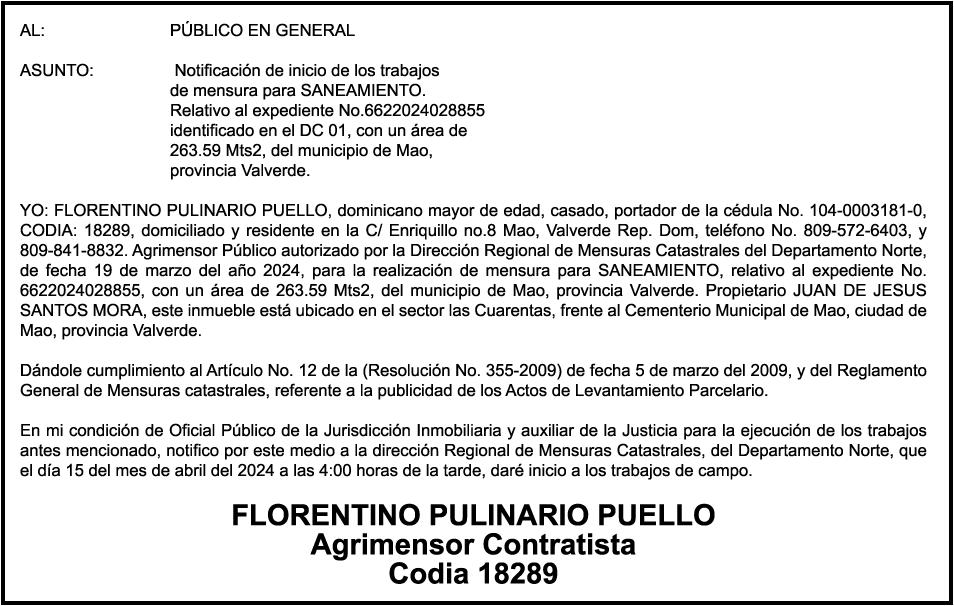 AL: PÚBLICO EN GENERAL

ASUNTO: Notificación de inicio de los trabajos de mensura para SANEAMIENTO. Relativo al expediente No.6622024028855 identificado en el DC 01, con un área de 263.59 Mts2, del municipio de Mao, provincia Valverde.

YO: FLORENTINO PULINARIO PUELLO, dominicano mayor de edad, casado, portador de la cédula No. 104-0003181-0, CODIA: 18289, domiciliado y residente en la C/ Enriquillo no.8 Mao, Valverde Rep. Dom, teléfono No. 809-572-6403, y 809-841-8832. Agrimensor Público autorizado por la Dirección Regional de Mensuras Catastrales del Departamento Norte, de fecha 19 de marzo del año 2024, para la realización de mensura para SANEAMIENTO, relativo al expediente No. 6622024028855, con un área de 263.59 Mts2, del municipio de Mao, provincia Valverde. Propietario JUAN DE JESUS SANTOS MORA, este inmueble está ubicado en el sector las Cuarentas, frente al Cementerio Municipal de Mao, ciudad de Mao, provincia Valverde.

Dándole cumplimiento al Artículo No. 12 de la (Resolución No. 355-2009) de fecha 5 de marzo del 2009, y del Reglamento General de Mensuras catastrales, referente a la publicidad de los Actos de Levantamiento Parcelario.

En mi condición de Oficial Público de la Jurisdicción Inmobiliaria y auxiliar de la Justicia para la ejecución de los trabajos antes mencionado, notifico por este medio a la dirección Regional de Mensuras Catastrales, del Departamento Norte, que el día 15 del mes de abril del 2024 a las 4:00 horas de la tarde, daré inicio a los trabajos de campo.

FLORENTINO PULINARIO PUELLO
Agrimensor Contratista
Codia 18289